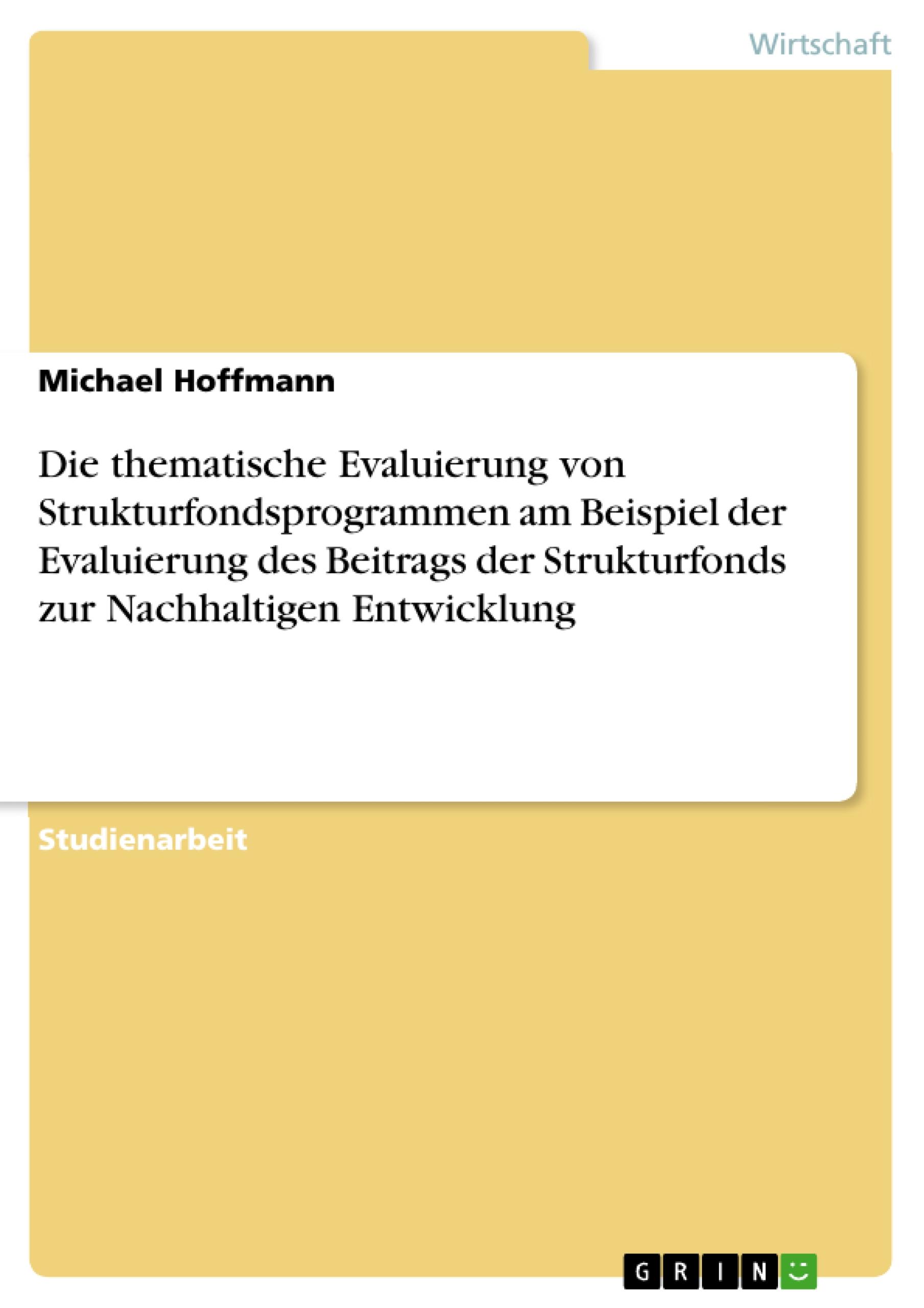 Wirtschaft

Michael Hoffmann

Die thematische Evaluierung von Strukturfondsprogrammen am Beispiel der Evaluierung des Beitrags der Strukturfonds zur Nachhaltigen Entwicklung

Studienarbeit

GRIN